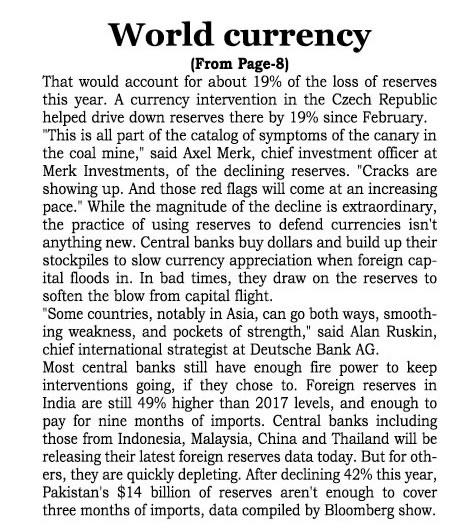 World currency

(From Page-8)

That would account for about 19% of the loss of reserves this year. A currency intervention in the Czech Republic helped drive down reserves there by 19% since February.

"This is all part of the catalog of symptoms of the canary in the coal mine," said Axel Merk, chief investment officer at Merk Investments, of the declining reserves. "Cracks are showing up. And those red flags will come at an increasing pace." While the magnitude of the decline is extraordinary, the practice of using reserves to defend currencies isn't anything new. Central banks buy dollars and build up their stockpiles to slow currency appreciation when foreign capital floods in. In bad times, they draw on the reserves to soften the blow from capital flight.

"Some countries, notably in Asia, can go both ways, smoothing weakness, and pockets of strength," said Alan Ruskin, chief international strategist at Deutsche Bank AG.

Most central banks still have enough fire power to keep interventions going, if they chose to. Foreign reserves in India are still 49% higher than 2017 levels, and enough to pay for nine months of imports. Central banks including those from Indonesia, Malaysia, China and Thailand will be releasing their latest foreign reserves data today. But for others, they are quickly depleting. After declining 42% this year, Pakistan's $14 billion of reserves aren't enough to cover three months of imports, data compiled by Bloomberg show.